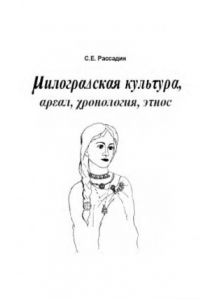 С.Е. Рассадин

Милоградская культура,
ареал, хронология, этнос